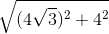 $\sqrt{(4\sqrt{3})^2 + 4^2}$